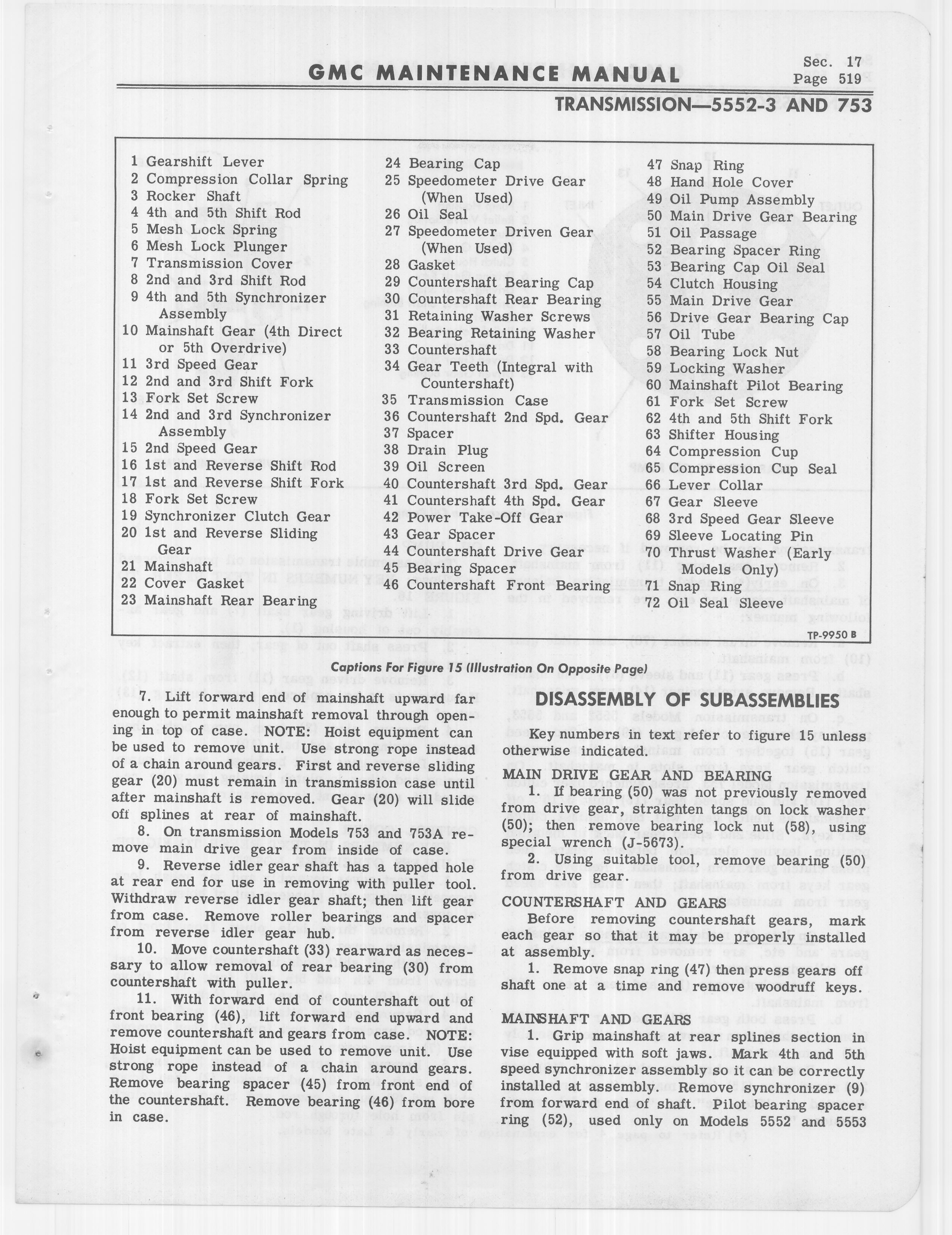 GMC MAINTENANCE MANUAL

Sec. 17
Page 519

TRANSMISSION—5552-3 AND 753

1 Gearshift Lever
2 Compression Collar Spring
3 Rocker Shaft
4 4th and 5th Shift Rod
5 Mesh Lock Spring
6 Mesh Lock Plunger
7 Transmission Cover
8 2nd and 3rd Shift Rod
9 4th and 5th Synchronizer Assembly
10 Mainshaft Gear (4th Direct or 5th Overdrive)
11 3rd Speed Gear
12 2nd and 3rd Shift Fork
13 Fork Set Screw
14 2nd and 3rd Synchronizer Assembly
15 2nd Speed Gear
16 1st and Reverse Shift Rod
17 1st and Reverse Shift Fork
18 Fork Set Screw
19 Synchronizer Clutch Gear
20 1st and Reverse Sliding Gear
21 Mainshaft
22 Cover Gasket
23 Mainshaft Rear Bearing

24 Bearing Cap
25 Speedometer Drive Gear (When Used)
26 Oil Seal
27 Speedometer Driven Gear (When Used)
28 Gasket
29 Countershaft Bearing Cap
30 Countershaft Rear Bearing
31 Retaining Washer Screws
32 Bearing Retaining Washer
33 Countershaft
34 Gear Teeth (Integral with Countershaft)
35 Transmission Case
36 Countershaft 2nd Spd. Gear
37 Spacer
38 Drain Plug
39 Oil Screen
40 Countershaft 3rd Spd. Gear
41 Countershaft 4th Spd. Gear
42 Power Take-Off Gear
43 Gear Spacer
44 Countershaft Drive Gear
45 Bearing Spacer
46 Countershaft Front Bearing

47 Snap Ring
48 Hand Hole Cover
49 Oil Pump Assembly
50 Main Drive Gear Bearing
51 Oil Passage
52 Bearing Spacer Ring
53 Bearing Cap Oil Seal
54 Clutch Housing
55 Main Drive Gear
56 Drive Gear Bearing Cap
57 Oil Tube
58 Bearing Lock Nut
59 Locking Washer
60 Mainshaft Pilot Bearing
61 Fork Set Screw
62 4th and 5th Shift Fork
63 Shifter Housing
64 Compression Cup
65 Compression Cup Seal
66 Lever Collar
67 Gear Sleeve
68 3rd Speed Gear Sleeve
69 Sleeve Locating Pin
70 Thrust Washer (Early Models Only)
71 Snap Ring
72 Oil Seal Sleeve

TP-9950 B

Captions For Figure 15 (Illustration On Opposite Page)

7. Lift forward end of mainshaft upward far enough to permit mainshaft removal through opening in top of case. NOTE: Hoist equipment can be used to remove unit. Use strong rope instead of a chain around gears. First and reverse sliding gear (20) must remain in transmission case until after mainshaft is removed. Gear (20) will slide off splines at rear of mainshaft.

8. On transmission Models 753 and 753A remove main drive gear from inside of case.

9. Reverse idler gear shaft has a tapped hole at rear end for use in removing with puller tool. Withdraw reverse idler gear shaft; then lift gear from case. Remove roller bearings and spacer from reverse idler gear hub.

10. Move countershaft (33) rearward as necessary to allow removal of rear bearing (30) from countershaft with puller.

11. With forward end of countershaft out of front bearing (46), lift forward end upward and remove countershaft and gears from case. NOTE: Hoist equipment can be used to remove unit. Use strong rope instead of a chain around gears. Remove bearing spacer (45) from front end of the countershaft. Remove bearing (46) from bore in case.

DISASSEMBLY OF SUBASSEMBLIES

Key numbers in text refer to figure 15 unless otherwise indicated.

MAIN DRIVE GEAR AND BEARING

1. If bearing (50) was not previously removed from drive gear, straighten tangs on lock washer (50); then remove bearing lock nut (58), using special wrench (J-5673).

2. Using suitable tool, remove bearing (50) from drive gear.

COUNTERSHAFT AND GEARS

Before removing countershaft gears, mark each gear so that it may be properly installed at assembly.

1. Remove snap ring (47) then press gears off shaft one at a time and remove woodruff keys.

MAINSHAFT AND GEARS

1. Grip mainshaft at rear splines section in vise equipped with soft jaws. Mark 4th and 5th speed synchronizer assembly so it can be correctly installed at assembly. Remove synchronizer (9) from forward end of shaft. Pilot bearing spacer ring (52), used only on Models 5552 and 5553